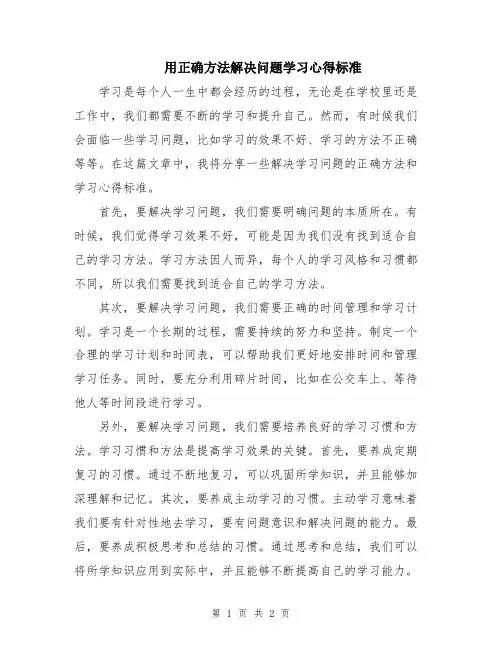 用正确方法解决问题学习心得标准

学习是每个人一生中都会经历的过程，无论是在学校里还是工作中，我们都需要不断的学习和提升自己。然而，有时候我们会面临一些学习问题，比如学习的效果不好、学习的方法不正确等等。在这篇文章中，我将分享一些解决学习问题的正确方法和学习心得标准。

首先，要解决学习问题，我们需要明确问题的本质所在。有时候，我们觉得学习效果不好，可能是因为我们没有找到适合自己的学习方法。学习方法因人而异，每个人的学习风格和习惯都不同，所以我们需要找到适合自己的学习方法。

其次，要解决学习问题，我们需要正确的时间管理和学习计划。学习是一个长期的过程，需要持续的努力和坚持。制定一个合理的学习计划和时间表，可以帮助我们更好地安排时间和管理学习任务。同时，要充分利用碎片时间，比如在公交车上、等待他人等时间段进行学习。

另外，要解决学习问题，我们需要培养良好的学习习惯和方法。学习习惯和方法是提高学习效果的关键。首先，要养成定期复习的习惯。通过不断地复习，可以巩固所学知识，并且能够加深理解和记忆。其次，要养成主动学习的习惯。主动学习意味着我们要有针对性地去学习，要有问题意识和解决问题的能力。最后，要养成积极思考和总结的习惯。通过思考和总结，我们可以将所学知识应用到实际中，并且能够不断提高自己的学习能力。

第 1 页 共 2 页